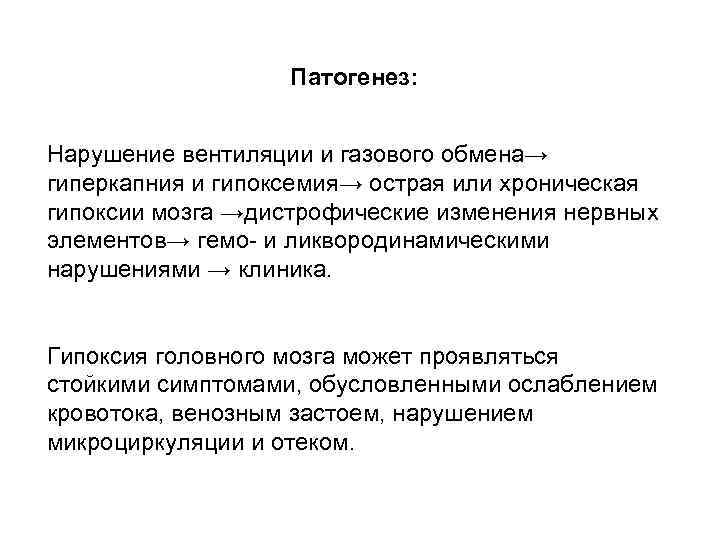 Патогенез:

Нарушение вентиляции и газового обмена→ гиперкапния и гипоксемия→ острая или хроническая гипоксии мозга →дистрофические изменения нервных элементов→ гемо- и ликвородинамическими нарушениями → клиника.

Гипоксия головного мозга может проявляться стойкими симптомами, обусловленными ослаблением кровотока, венозным застоем, нарушением микроциркуляции и отеком.